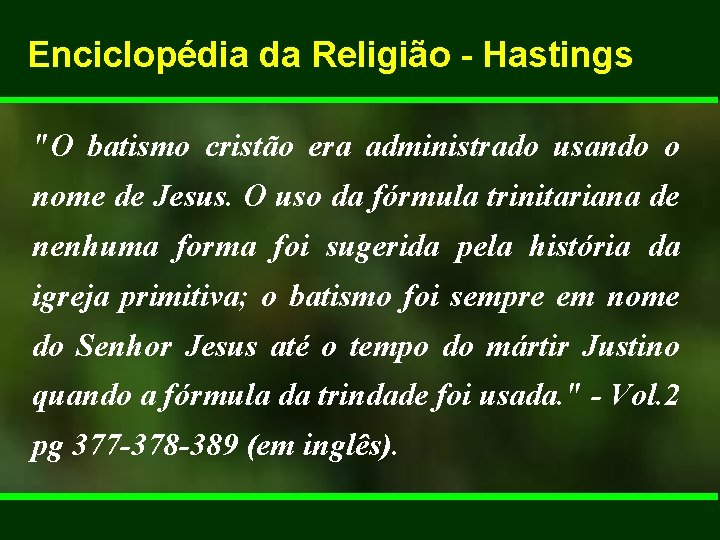 Enciclopédia da Religião - Hastings

"O batismo cristão era administrado usando o nome de Jesus. O uso da fórmula trinitariana de nenhuma forma foi sugerida pela história da igreja primitiva; o batismo foi sempre em nome do Senhor Jesus até o tempo do mártir Justino quando a fórmula da trindade foi usada." - Vol.2 pg 377-378-389 (em inglês).